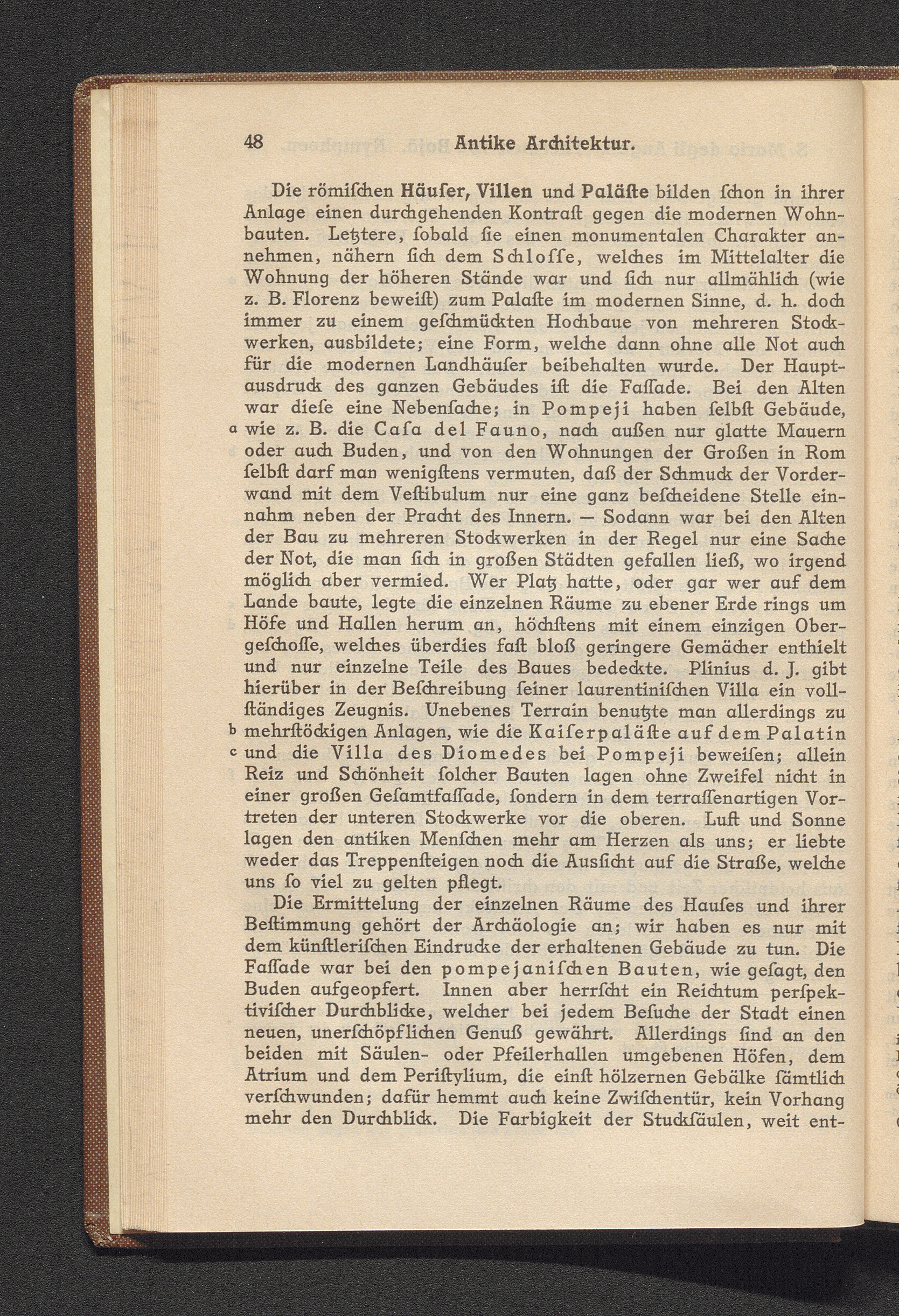 48 Antike Architektur.

Die römischen Häuser, Villen und Paläste bilden schon in ihrer Anlage einen durchgehenden Kontrast gegen die modernen Wohnbauten. Letztere, sobald sie einen monumentalen Charakter annehmen, nähern sich dem Schlosse, welches im Mittelalter die Wohnung der höheren Stände war und sich nur allmählich (wie z. B. Florenz beweist) zum Palaste im modernen Sinne, d. h. doch immer zu einem geschmückten Hochbaue von mehreren Stockwerken, ausbildete; eine Form, welche dann ohne alle Not auch für die modernen Landhäuser beibehalten wurde. Der Hauptausdruck des ganzen Gebäudes ist die Fassade. Bei den Alten war diese eine Nebensache; in Pompeji haben selbst Gebäude, a wie z. B. die Casa del Fauno, nach außen nur glatte Mauern oder auch Buden, und von den Wohnungen der Großen in Rom selbst darf man wenigstens vermuten, daß der Schmuck der Vorderwand mit dem Vestibulum nur eine ganz bescheidene Stelle einnahm neben der Pracht des Innern. — Sodann war bei den Alten der Bau zu mehreren Stockwerken in der Regel nur eine Sache der Not, die man sich in großen Städten gefallen ließ, wo irgend möglich aber vermied. Wer Platz hatte, oder gar wer auf dem Lande baute, legte die einzelnen Räume zu ebener Erde rings um Höfe und Hallen herum an, höchstens mit einem einzigen Obergeschosse, welches überdies fast bloß geringere Gemächer enthielt und nur einzelne Teile des Baues bedeckte. Plinius d. J. gibt hierüber in der Beschreibung seiner laurentinischen Villa ein vollständiges Zeugnis. Unebenes Terrain benutzte man allerdings zu b mehrstöckigen Anlagen, wie die Kaiserpaläste auf dem Palatin c und die Villa des Diomedes bei Pompeji beweisen; allein Reiz und Schönheit solcher Bauten lagen ohne Zweifel nicht in einer großen Gesamtfassade, sondern in dem terrassenartigen Vortreten der unteren Stockwerke vor die oberen. Luft und Sonne lagen den antiken Menschen mehr am Herzen als uns; er liebte weder das Treppensteigen noch die Aussicht auf die Straße, welche uns so viel zu gelten pflegt.

Die Ermittelung der einzelnen Räume des Hauses und ihrer Bestimmung gehört der Archäologie an; wir haben es nur mit dem künstlerischen Eindrucke der erhaltenen Gebäude zu tun. Die Fassade war bei den pompejanischen Bauten, wie gesagt, den Buden aufgeopfert. Innen aber herrscht ein Reichtum perspektivischer Durchblicke, welcher bei jedem Besuche der Stadt einen neuen, unerschöpflichen Genuß gewährt. Allerdings sind an den beiden mit Säulen- oder Pfeilerhallen umgebenen Höfen, dem Atrium und dem Peristylium, die einst hölzernen Gebälke sämtlich verschwunden; dafür hemmt auch keine Zwischentür, kein Vorhang mehr den Durchblick. Die Farbigkeit der Stucksäulen, weit ent-